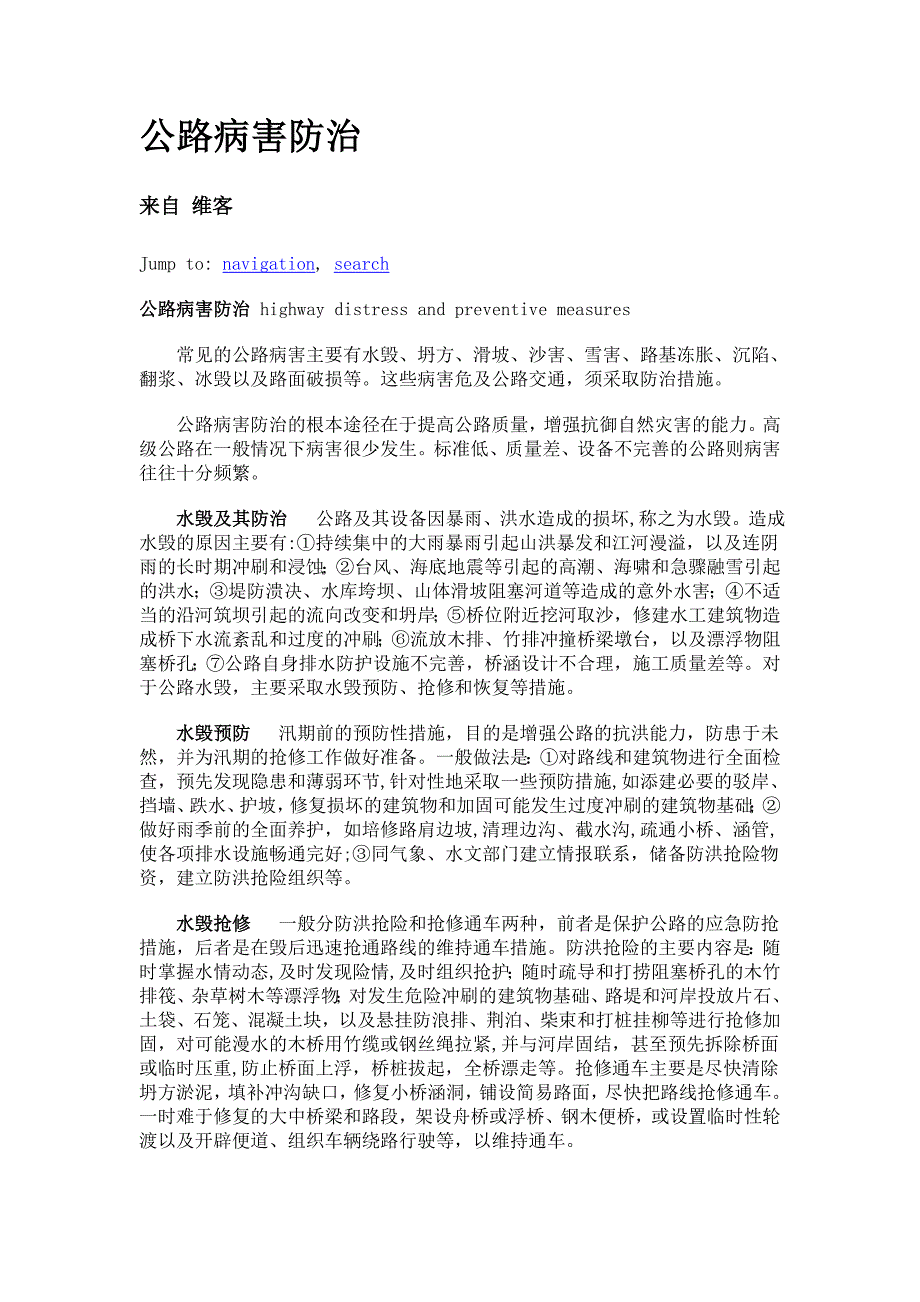 公路病害防治

来自 维客

Jump to: navigation, search

公路病害防治 highway distress and preventive measures

常见的公路病害主要有水毁、坍方、滑坡、沙害、雪害、路基冻胀、沉陷、翻浆、冰毁以及路面破损等。这些病害危及公路交通，须采取防治措施。

公路病害防治的根本途径在于提高公路质量，增强抗御自然灾害的能力。高级公路在一般情况下病害很少发生。标准低、质量差、设备不完善的公路则病害往往十分频繁。

水毁及其防治　公路及其设备因暴雨、洪水造成的损坏,称之为水毁。造成水毁的原因主要有:①持续集中的大雨暴雨引起山洪暴发和江河漫溢，以及连阴雨的长时期冲刷和浸蚀;②台风、海底地震等引起的高潮、海啸和急骤融雪引起的洪水;③堤防溃决、水库垮坝、山体滑坡阻塞河道等造成的意外水害;④不适当的沿河筑坝引起的流向改变和坍岸;⑤桥位附近挖河取沙，修建水工建筑物造成桥下水流紊乱和过度的冲刷;⑥流放木排、竹排冲撞桥梁墩台，以及漂浮物阻塞桥孔;⑦公路自身排水防护设施不完善，桥涵设计不合理，施工质量差等。对于公路水毁，主要采取水毁预防、抢修和恢复等措施。

水毁预防　汛期前的预防性措施，目的是增强公路的抗洪能力，防患于未然，并为汛期的抢修工作做好准备。一般做法是:①对路线和建筑物进行全面检查，预先发现隐患和薄弱环节,针对性地采取一些预防措施,如添建必要的驳岸、挡墙、跌水、护坡，修复损坏的建筑物和加固可能发生过度冲刷的建筑物基础;②做好雨季前的全面养护，如培修路肩边坡,清理边沟、截水沟,疏通小桥、涵管,使各项排水设施畅通完好;③同气象、水文部门建立情报联系，储备防洪抢险物资，建立防洪抢险组织等。

水毁抢修　一般分防洪抢险和抢修通车两种，前者是保护公路的应急防抢措施，后者是在毁后迅速抢通路线的维持通车措施。防洪抢险的主要内容是:随时掌握水情动态,及时发现险情,及时组织抢护;随时疏导和打捞阻塞桥孔的木竹排筏、杂草树木等漂浮物;对发生危险冲刷的建筑物基础、路堤和河岸投放片石、土袋、石笼、混凝土块，以及悬挂防浪排、荆泊、柴束和打桩挂柳等进行抢修加固，对可能漫水的木桥用竹缆或钢丝绳拉紧,并与河岸固结，甚至预先拆除桥面或临时压重,防止桥面上浮，桥桩拔起，全桥漂走等。抢修通车主要是尽快清除坍方淤泥，填补冲沟缺口，修复小桥涵洞，铺设简易路面，尽快把路线抢修通车。一时难于修复的大中桥梁和路段，架设舟桥或浮桥、钢木便桥，或设置临时性轮渡以及开辟便道、组织车辆绕路行驶等，以维持通车。